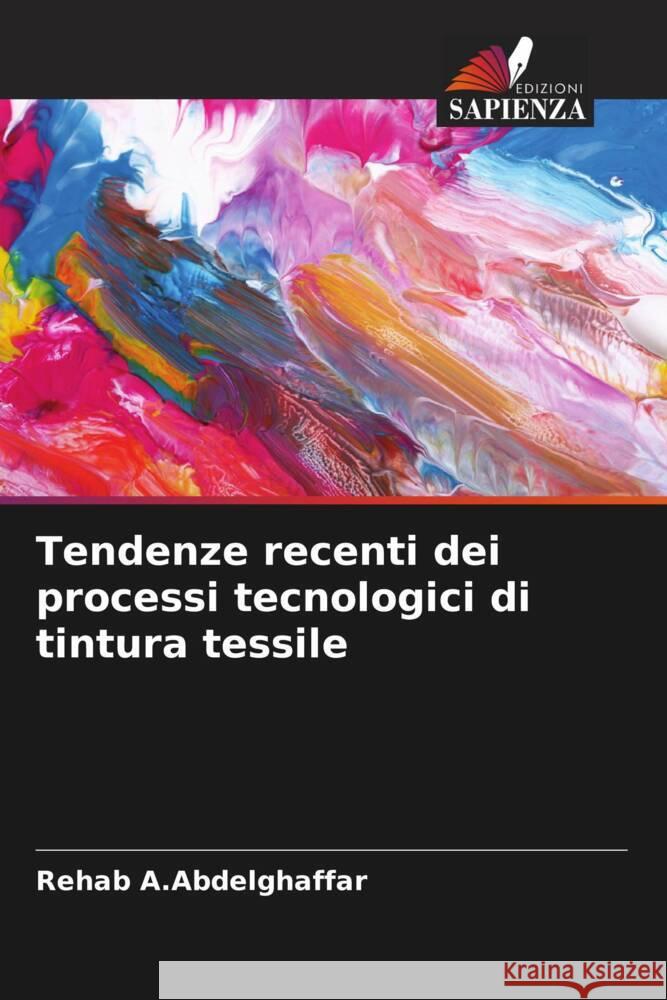 EDIZIONI
SAPIENZA

Tendenze recenti dei processi tecnologici di tintura tessile

Rehab A.Abdelghaffar